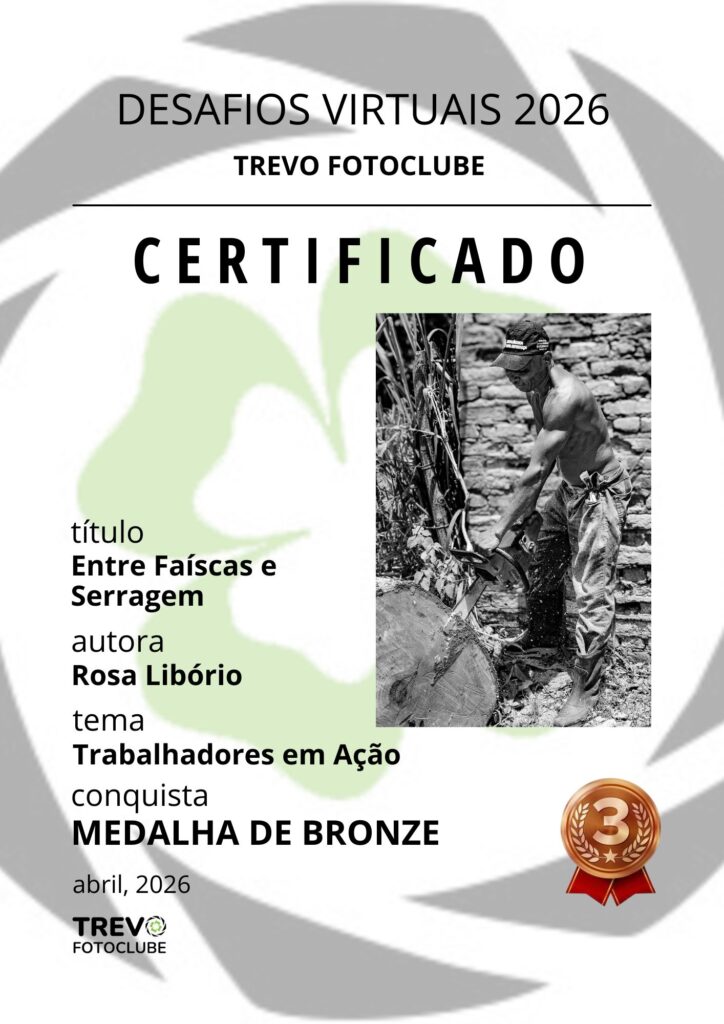 DESAFIOS VIRTUAIS 2026

TREVO FOTOCLUBE

CERTIFICADO

título
Entre Faíscas e Serragem

autora
Rosa Libório

tema
Trabalhadores em Ação

conquista
MEDALHA DE BRONZE

3

abril, 2026

TREVO
FOTOCLUBE